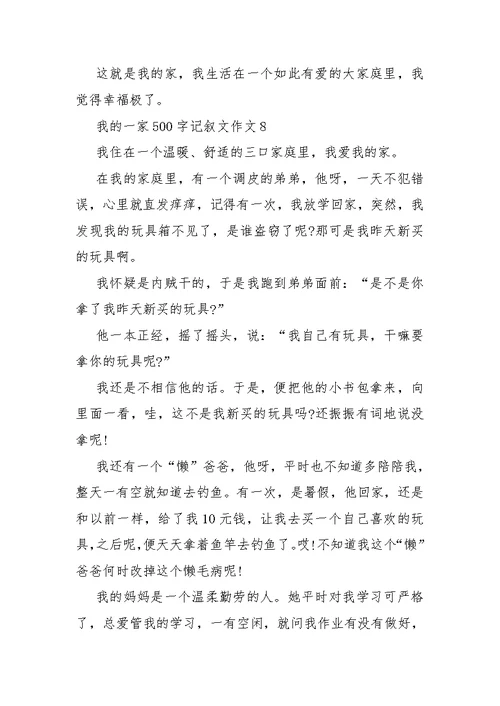 这就是我的家，我生活在一个如此有爱的大家庭里，我觉得幸福极了。

我的一家500字记叙文作文8

我住在一个温暖、舒适的三口家庭里，我爱我的家。

在我的家庭里，有一个调皮的弟弟，他呀，一天不犯错误，心里就直发痒痒，记得有一次，我放学回家，突然，我发现我的玩具箱不见了，是谁盗窃了呢?那可是我昨天新买的玩具啊。

我怀疑是内贼干的，于是我跑到弟弟面前：“是不是你拿了我昨天新买的玩具?”

他一本正经，摇了摇头，说：“我自己有玩具，干嘛要拿你的玩具呢?”

我还是不相信他的话。于是，便把他的小书包拿来，向里面一看，哇，这不是我新买的玩具吗?还振振有词地说没拿呢!

我还有一个“懒”爸爸，他呀，平时也不知道多陪陪我，整天一有空就知道去钓鱼。有一次，是暑假，他回家，还是和以前一样，给了我10元钱，让我去买一个自己喜欢的玩具,之后呢,便天天拿着鱼竿去钓鱼了。哎!不知道我这个“懒”爸爸何时改掉这个懒毛病呢!

我的妈妈是一个温柔勤劳的人。她平时对我学习可严格了，总爱管我的学习，一有空闲，就问我作业有没有做好，